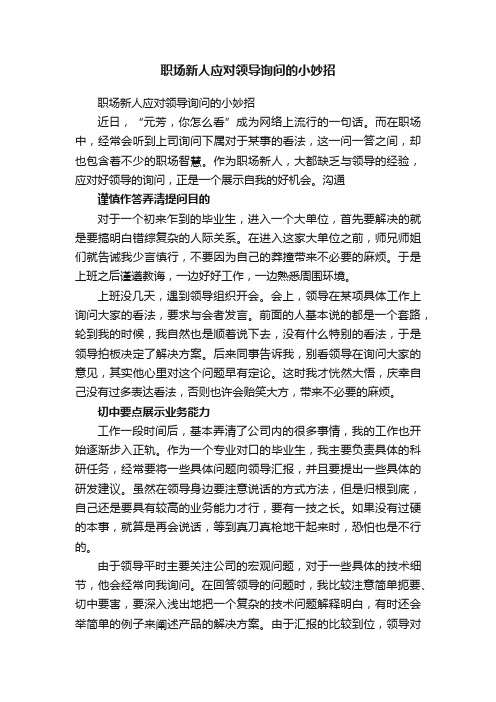 职场新人应对领导询问的小妙招

职场新人应对领导询问的小妙招

近日，“元芳，你怎么看”成为网络上流行的一句话。而在职场中，经常会听到上司询问下属对于某事的看法，这一问一答之间，却也包含着不少的职场智慧。作为职场新人，大都缺乏与领导的经验，应对好领导的询问，正是一个展示自我的好机会。沟通

谨慎作答弄清提问目的

对于一个初来乍到的毕业生，进入一个大单位，首先要解决的就是要搞明白错综复杂的人际关系。在进入这家大单位之前，师兄师姐们就告诫我少言慎行，不要因为自己的莽撞带来不必要的麻烦。于是上班之后谨遵教诲，一边好好工作，一边熟悉周围环境。

上班没几天，遇到领导组织开会。会上，领导在某项具体工作上询问大家的看法，要求与会者发言。前面的人基本说的都是一个套路，轮到我的时候，我自然也是顺着说下去，没有什么特别的看法，于是领导拍板决定了解决方案。后来同事告诉我，别看领导在询问大家的意见，其实他心里对这个问题早有定论。这时我才恍然大悟，庆幸自己没有过多表达看法，否则也许会贻笑大方，带来不必要的麻烦。

切中要点展示业务能力

工作一段时间后，基本弄清了公司内的很多事情，我的工作也开始逐渐步入正轨。作为一个专业对口的毕业生，我主要负责具体的科研任务，经常要将一些具体问题向领导汇报，并且要提出一些具体的研发建议。虽然在领导身边要注意说话的方式方法，但是归根到底，自己还是要具有较高的业务能力才行，要有一技之长。如果没有过硬的本事，就算是再会说话，等到真刀真枪地干起来时，恐怕也是不行的。

由于领导平时主要关注公司的宏观问题，对于一些具体的技术细节，他会经常向我询问。在回答领导的问题时，我比较注意简单扼要、切中要害，要深入浅出地把一个复杂的技术问题解释明白，有时还会举简单的例子来阐述产品的解决方案。由于汇报的比较到位，领导对